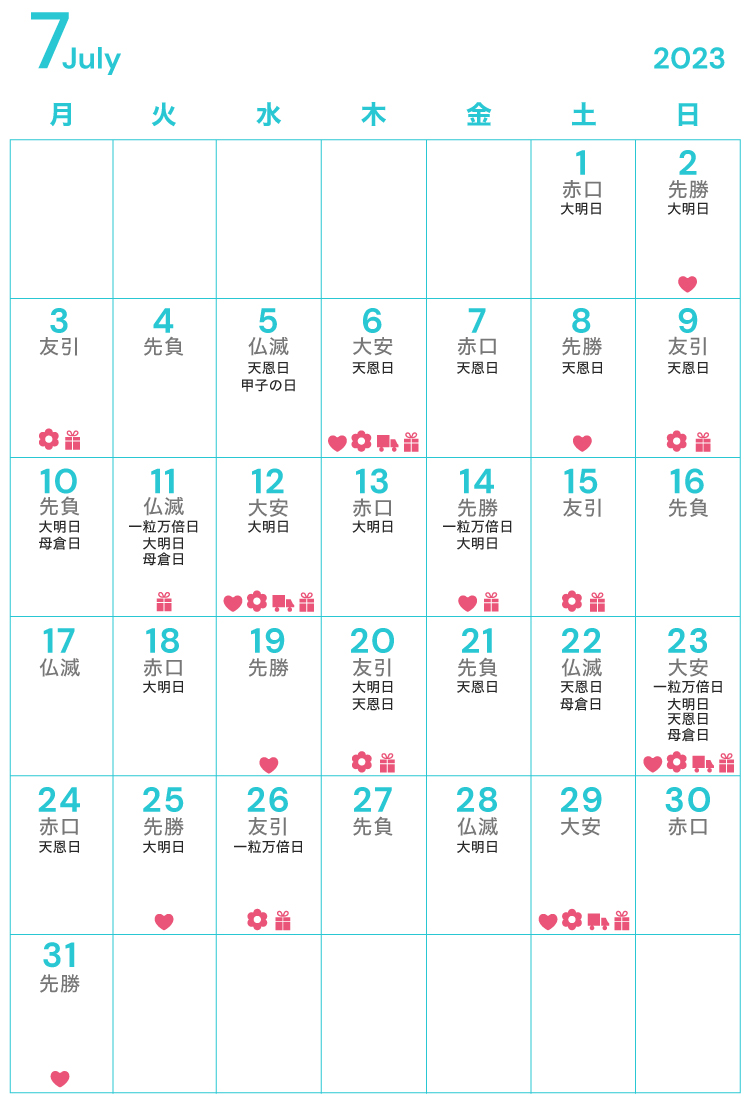 7 July

2023

| 月 | 火 | 水 | 木 | 金 | 土 | 日 |
|---|---|---|---|---|---|---|
| | | | | | 1 赤口 大明日 | 2 先勝 大明日 |
| 3 友引 | 4 先負 | 5 仏滅 天恩日 甲子の日 | 6 大安 天恩日 | 7 赤口 天恩日 | 8 先勝 天恩日 | 9 友引 天恩日 |
| 10 先負 大明日 母倉日 | 11 仏滅 一粒万倍日 大明日 母倉日 | 12 大安 大明日 | 13 赤口 大明日 | 14 先勝 一粒万倍日 大明日 | 15 友引 | 16 先負 |
| 17 仏滅 | 18 赤口 大明日 | 19 先勝 | 20 友引 大明日 天恩日 | 21 先負 天恩日 | 22 仏滅 天恩日 母倉日 | 23 大安 一粒万倍日 大明日 天恩日 母倉日 |
| 24 赤口 天恩日 | 25 先勝 大明日 | 26 友引 一粒万倍日 | 27 先負 | 28 仏滅 大明日 | 29 大安 | 30 赤口 |
| 31 先勝 | | | | | | |